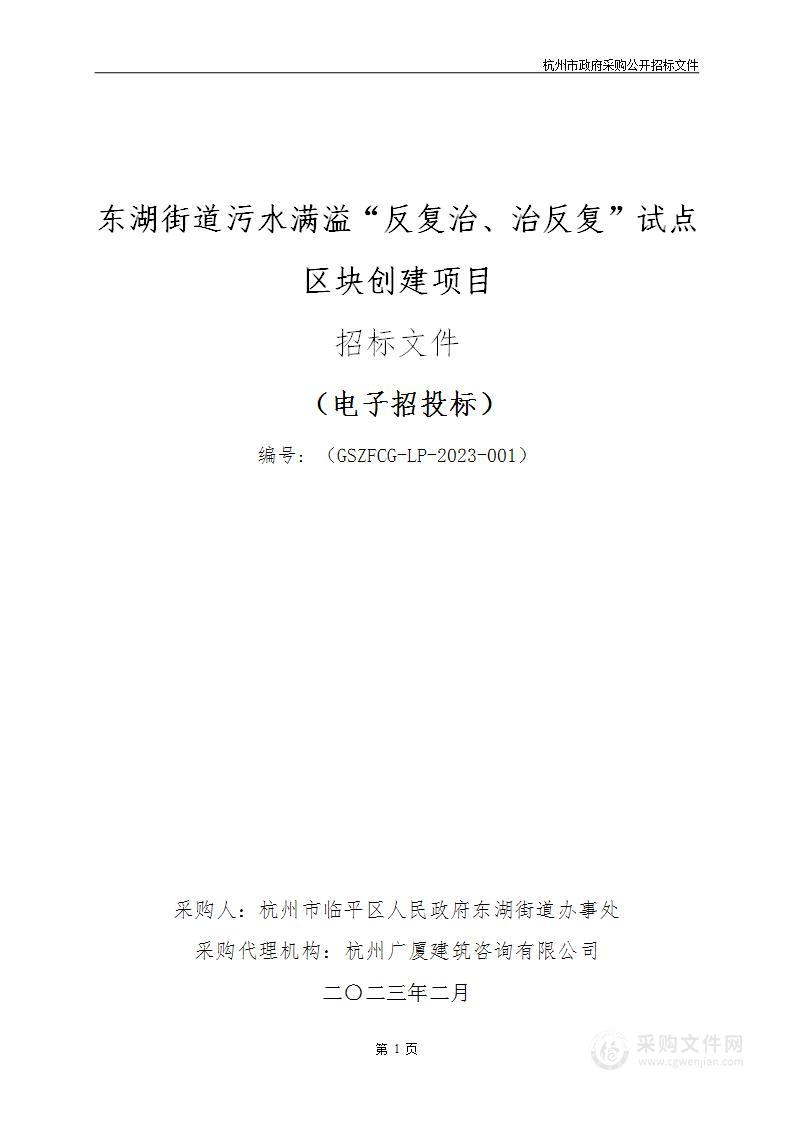 杭州市政府采购公开招标文件

东湖街道污水满溢“反复治、治反复”试点区块创建项目

招标文件

（电子招投标）

编号：（GSZFCG-LP-2023-001）

采购人：杭州市临平区人民政府东湖街道办事处

采购代理机构：杭州广厦建筑咨询有限公司

二〇二三年二月

第 1 页

采购文件网
www.cgwenjian.com